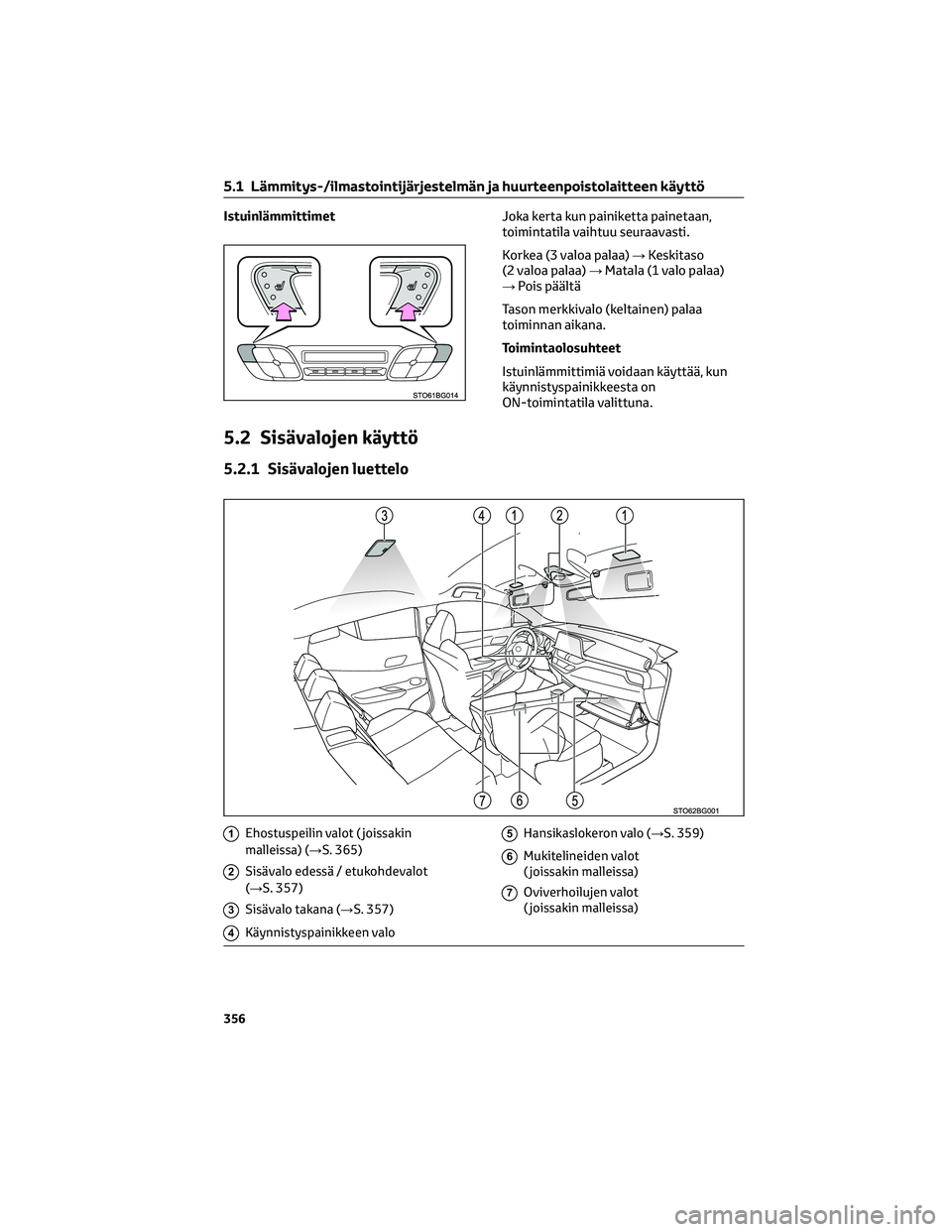 5.1 Lämmitys-/ilmastointijärjestelmän ja huurteenpoistolaitteen käyttö

Istuinlämmittimet

STO61BG014

Joka kerta kun painiketta painetaan, toimintatila vaihtuu seuraavasti.

Korkea (3 valoa palaa) → Keskitaso (2 valoa palaa) → Matala (1 valo palaa) → Pois päältä

Tason merkkivalo (keltainen) palaa toiminnan aikana.

Toimintaolosuhteet

Istuinlämmittimiä voidaan käyttää, kun käynnistyspainikkeesta on ON-toimintatila valittuna.

5.2 Sisävalojen käyttö

5.2.1 Sisävalojen luettelo

3 4 1 2 1

7 6 5

STO62BG001

1 Ehostuspeilin valot (joissakin malleissa) (→S. 365)

2 Sisävalo edessä / etukohdevalot (→S. 357)

3 Sisävalo takana (→S. 357)

4 Käynnistyspainikkeen valo

5 Hansikaslokeron valo (→S. 359)

6 Mukitelineiden valot (joissakin malleissa)

7 Oviverhoilujen valot (joissakin malleissa)

356

carmanualsonline.info